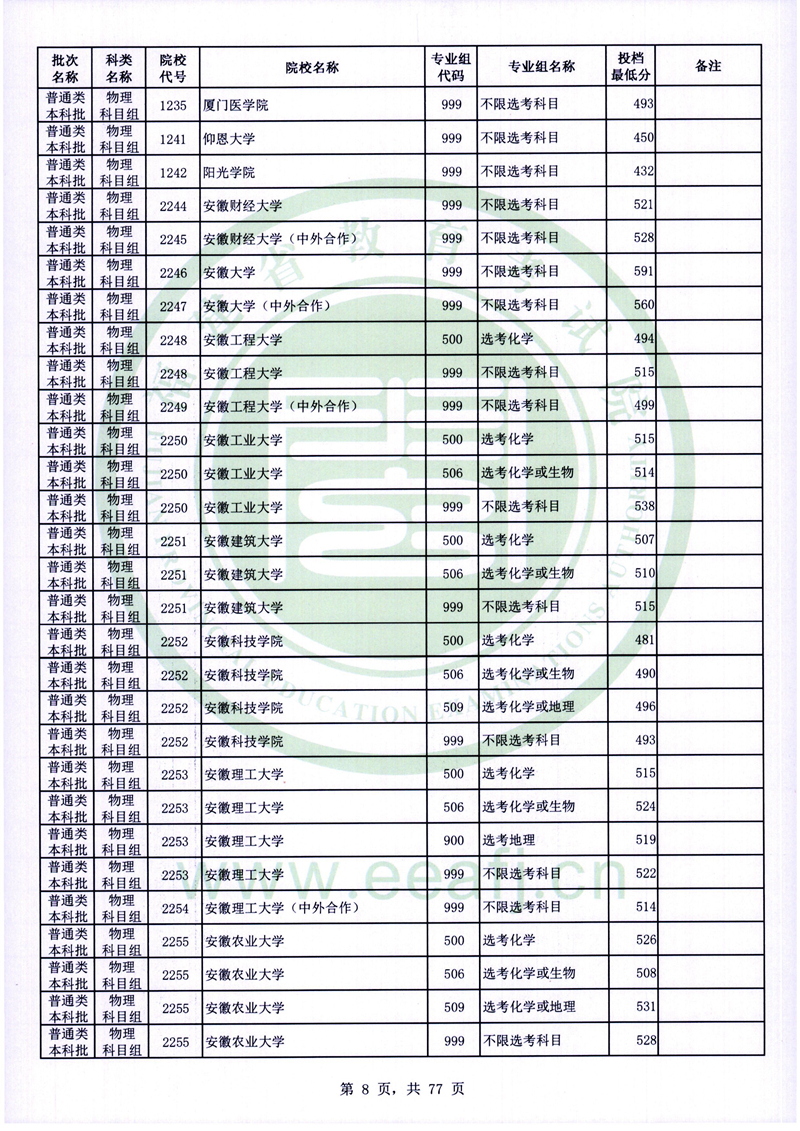 | 批次名称 | 科类名称 | 院校代号 | 院校名称 | 专业组代码 | 专业组名称 | 投档最低分 | 备注 |
|---|---|---|---|---|---|---|---|
| 普通类本科批 | 物理科目组 | 1235 | 厦门医学院 | 999 | 不限选考科目 | 493 | |
| 普通类本科批 | 物理科目组 | 1241 | 仰恩大学 | 999 | 不限选考科目 | 450 | |
| 普通类本科批 | 物理科目组 | 1242 | 阳光学院 | 999 | 不限选考科目 | 432 | |
| 普通类本科批 | 物理科目组 | 2244 | 安徽财经大学 | 999 | 不限选考科目 | 521 | |
| 普通类本科批 | 物理科目组 | 2245 | 安徽财经大学（中外合作） | 999 | 不限选考科目 | 528 | |
| 普通类本科批 | 物理科目组 | 2246 | 安徽大学 | 999 | 不限选考科目 | 591 | |
| 普通类本科批 | 物理科目组 | 2247 | 安徽大学（中外合作） | 999 | 不限选考科目 | 560 | |
| 普通类本科批 | 物理科目组 | 2248 | 安徽工程大学 | 500 | 选考化学 | 494 | |
| 普通类本科批 | 物理科目组 | 2248 | 安徽工程大学 | 999 | 不限选考科目 | 515 | |
| 普通类本科批 | 物理科目组 | 2249 | 安徽工程大学（中外合作） | 999 | 不限选考科目 | 499 | |
| 普通类本科批 | 物理科目组 | 2250 | 安徽工业大学 | 500 | 选考化学 | 515 | |
| 普通类本科批 | 物理科目组 | 2250 | 安徽工业大学 | 506 | 选考化学或生物 | 514 | |
| 普通类本科批 | 物理科目组 | 2250 | 安徽工业大学 | 999 | 不限选考科目 | 538 | |
| 普通类本科批 | 物理科目组 | 2251 | 安徽建筑大学 | 500 | 选考化学 | 507 | |
| 普通类本科批 | 物理科目组 | 2251 | 安徽建筑大学 | 506 | 选考化学或生物 | 510 | |
| 普通类本科批 | 物理科目组 | 2251 | 安徽建筑大学 | 999 | 不限选考科目 | 515 | |
| 普通类本科批 | 物理科目组 | 2252 | 安徽科技学院 | 500 | 选考化学 | 481 | |
| 普通类本科批 | 物理科目组 | 2252 | 安徽科技学院 | 506 | 选考化学或生物 | 490 | |
| 普通类本科批 | 物理科目组 | 2252 | 安徽科技学院 | 509 | 选考化学或地理 | 496 | |
| 普通类本科批 | 物理科目组 | 2252 | 安徽科技学院 | 999 | 不限选考科目 | 493 | |
| 普通类本科批 | 物理科目组 | 2253 | 安徽理工大学 | 500 | 选考化学 | 515 | |
| 普通类本科批 | 物理科目组 | 2253 | 安徽理工大学 | 506 | 选考化学或生物 | 524 | |
| 普通类本科批 | 物理科目组 | 2253 | 安徽理工大学 | 900 | 选考地理 | 519 | |
| 普通类本科批 | 物理科目组 | 2253 | 安徽理工大学 | 999 | 不限选考科目 | 522 | |
| 普通类本科批 | 物理科目组 | 2254 | 安徽理工大学（中外合作） | 999 | 不限选考科目 | 514 | |
| 普通类本科批 | 物理科目组 | 2255 | 安徽农业大学 | 500 | 选考化学 | 526 | |
| 普通类本科批 | 物理科目组 | 2255 | 安徽农业大学 | 506 | 选考化学或生物 | 508 | |
| 普通类本科批 | 物理科目组 | 2255 | 安徽农业大学 | 509 | 选考化学或地理 | 531 | |
| 普通类本科批 | 物理科目组 | 2255 | 安徽农业大学 | 999 | 不限选考科目 | 528 | |

www.eeafj.cn

第 8 页，共 77 页